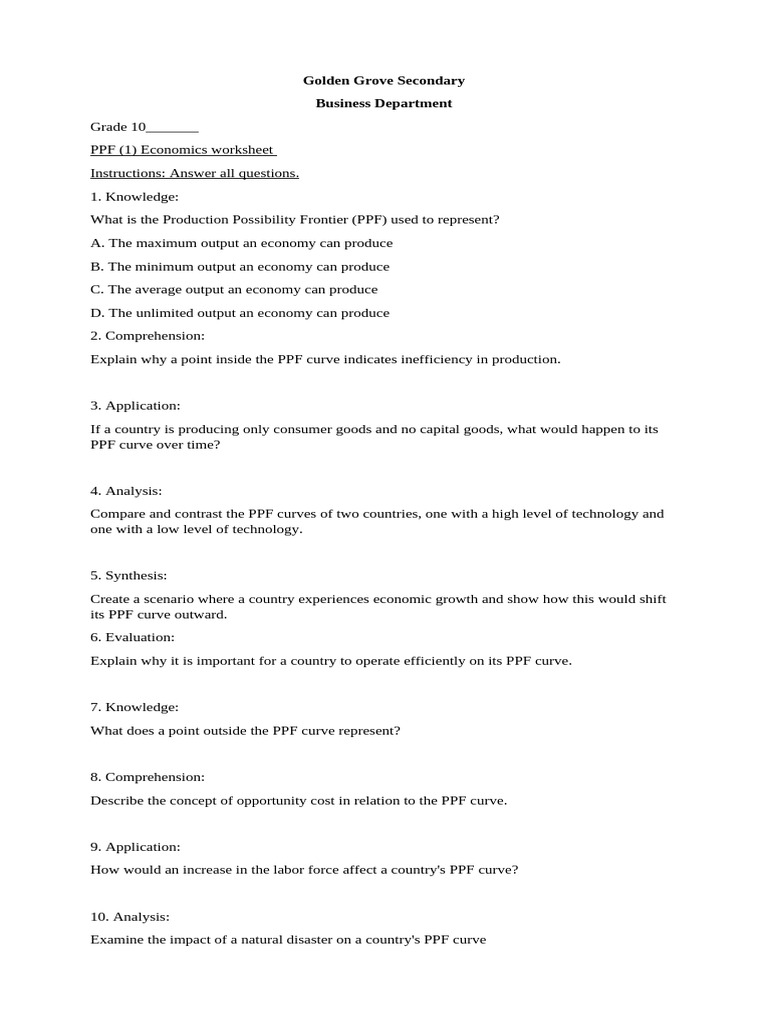 Golden Grove Secondary

Business Department

Grade 10_______

PPF (1) Economics worksheet

Instructions: Answer all questions.

1. Knowledge:

What is the Production Possibility Frontier (PPF) used to represent?

A. The maximum output an economy can produce

B. The minimum output an economy can produce

C. The average output an economy can produce

D. The unlimited output an economy can produce

2. Comprehension:

Explain why a point inside the PPF curve indicates inefficiency in production.

3. Application:

If a country is producing only consumer goods and no capital goods, what would happen to its PPF curve over time?

4. Analysis:

Compare and contrast the PPF curves of two countries, one with a high level of technology and one with a low level of technology.

5. Synthesis:

Create a scenario where a country experiences economic growth and show how this would shift its PPF curve outward.

6. Evaluation:

Explain why it is important for a country to operate efficiently on its PPF curve.

7. Knowledge:

What does a point outside the PPF curve represent?

8. Comprehension:

Describe the concept of opportunity cost in relation to the PPF curve.

9. Application:

How would an increase in the labor force affect a country's PPF curve?

10. Analysis:

Examine the impact of a natural disaster on a country's PPF curve